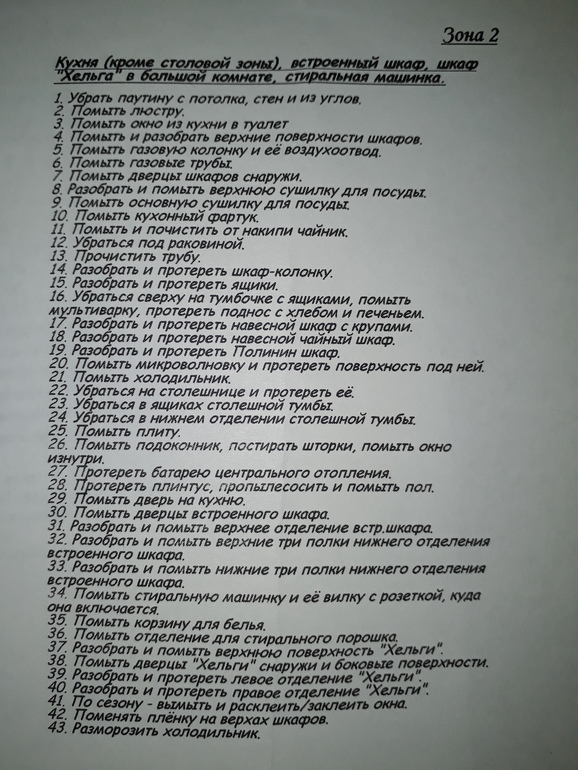 Зона 2

Кухня (кроме столовой зоны), встроенный шкаф, шкаф "Хельга" в большой комнате, стиральная машинка.

1. Убрать паутину с потолка, стен и из углов.
2. Помыть люстру.
3. Помыть окно из кухни в туалет
4. Помыть и разобрать верхние поверхности шкафов.
5. Помыть газовую колонку и её воздухоотвод.
6. Помыть газовые трубы.
7. Помыть дверцы шкафов снаружи.
8. Разобрать и помыть верхнюю сушилку для посуды.
9. Помыть основную сушилку для посуды.
10. Помыть кухонный фартук.
11. Помыть и почистить от накипи чайник.
12. Убраться под раковиной.
13. Прочистить трубу.
14. Разобрать и протереть шкаф-колонку.
15. Разобрать и протереть ящики.
16. Убраться сверху на тумбочке с ящиками, помыть мультиварку, протереть поднос с хлебом и печеньем.
17. Разобрать и протереть навесной шкаф с крупами.
18. Разобрать и протереть навесной чайный шкаф.
19. Разобрать и протереть Полинин шкаф.
20. Помыть микроволновку и протереть поверхность под ней.
21. Помыть холодильник.
22. Убраться на столешнице и протереть её.
23. Убраться в ящиках столешной тумбы.
24. Убраться в нижнем отделении столешной тумбы.
25. Помыть плиту.
26. Помыть подоконник, постирать шторки, помыть окно изнутри.
27. Протереть батарею центрального отопления.
28. Протереть плинтус, пропылесосить и помыть пол.
29. Помыть дверь на кухню.
30. Помыть дверцы встроенного шкафа.
31. Разобрать и помыть верхнее отделение встр.шкафа.
32. Разобрать и помыть верхние три полки нижнего отделения встроенного шкафа.
33. Разобрать и помыть нижние три полки нижнего отделения встроенного шкафа.
34. Помыть стиральную машинку и её вилку с розеткой, куда она включается.
35. Помыть корзину для белья.
36. Помыть отделение для стирального порошка.
37. Разобрать и помыть верхнюю поверхность "Хельги".
38. Помыть дверцы "Хельги" снаружи и боковые поверхности.
39. Разобрать и протереть левое отделение "Хельги".
40. Разобрать и протереть правое отделение "Хельги".
41. По сезону - вымыть и расклеить/заклеить окна.
42. Поменять плёнку на верхах шкафов.
43. Разморозить холодильник.